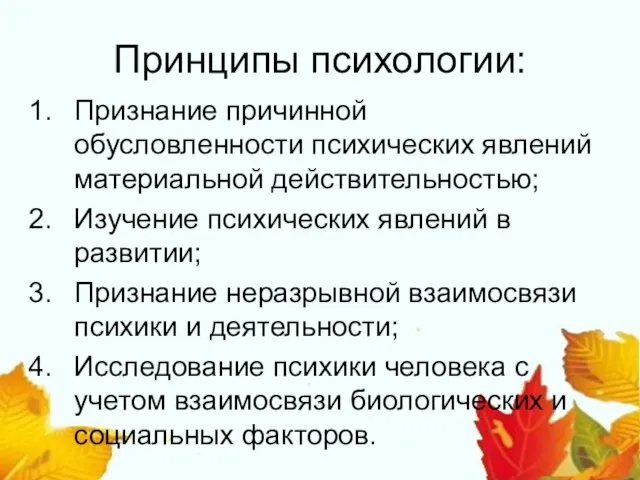 Принципы психологии:

1. Признание причинной обусловленности психических явлений материальной действительностью;
2. Изучение психических явлений в развитии;
3. Признание неразрывной взаимосвязи психики и деятельности;
4. Исследование психики человека с учетом взаимосвязи биологических и социальных факторов.